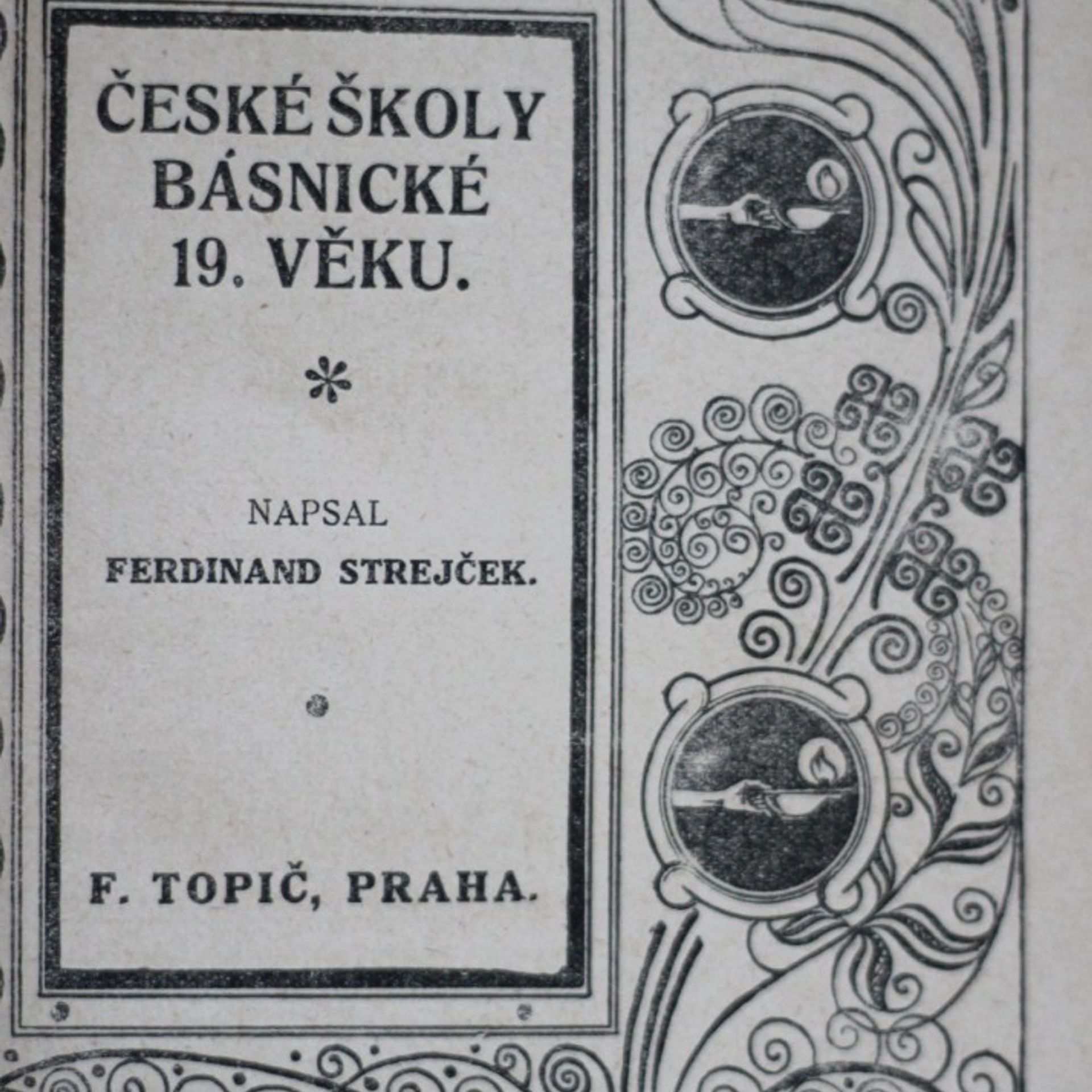 ČESKÉ ŠKOLY
BÁSNICKÉ
19. VĚKU.

*

NAPSAL
FERDINAND STREJČEK.

F. TOPIČ, PRAHA.